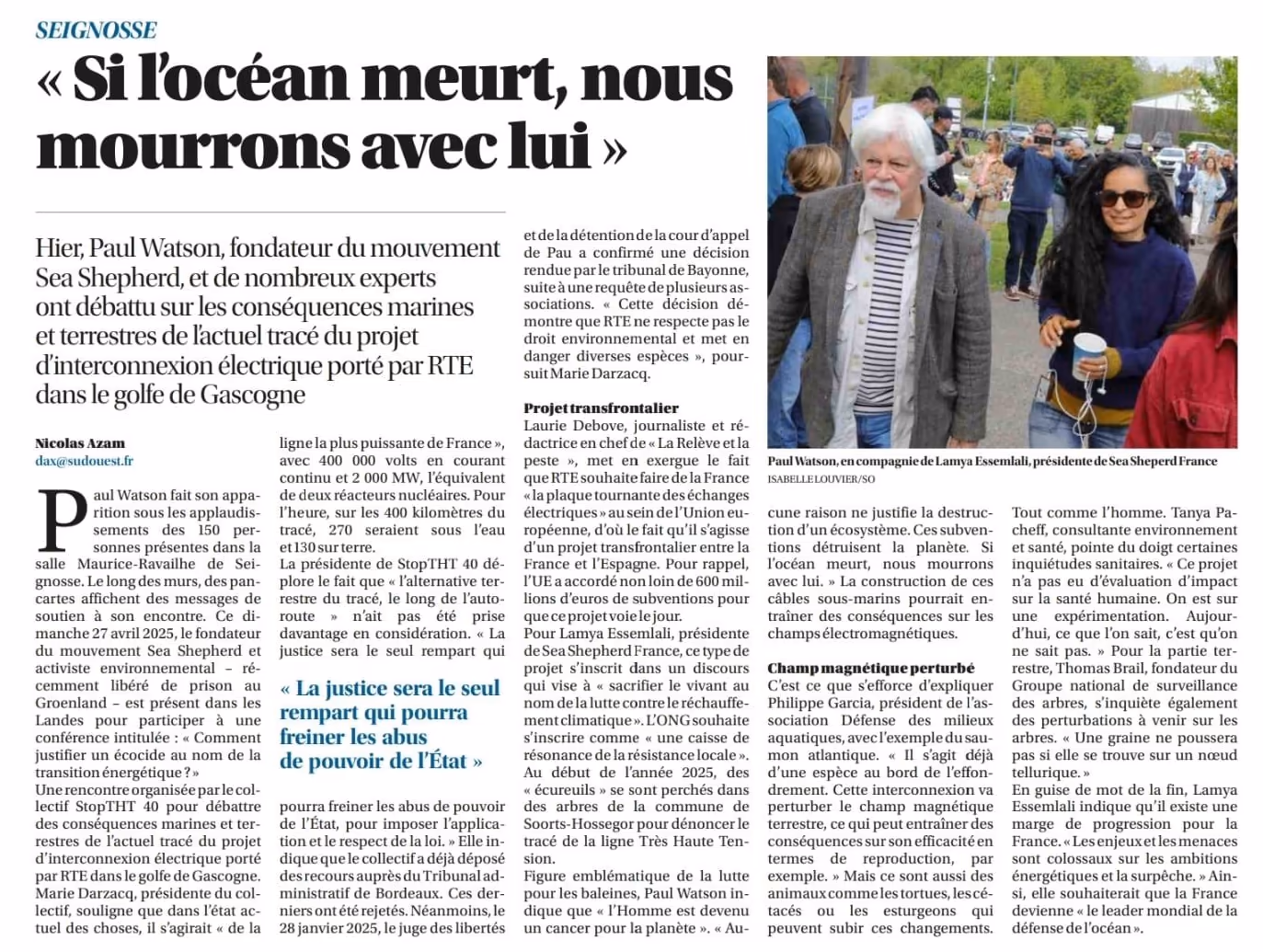 SEIGNOSSE

« Si l'océan meurt, nous mourrons avec lui »

Hier, Paul Watson, fondateur du mouvement Sea Shepherd, et de nombreux experts ont débattu sur les conséquences marines et terrestres de l'actuel tracé du projet d'interconnexion électrique porté par RTE dans le golfe de Gascogne

Nicolas Azam
dax@sudouest.fr

Paul Watson fait son apparition sous les applaudissements des 150 personnes présentes dans la salle Maurice-Ravailhe de Seignosse. Le long des murs, des pancartes affichent des messages de soutien à son encontre. Ce dimanche 27 avril 2025, le fondateur du mouvement Sea Shepherd et activiste environnemental – récemment libéré de prison au Groenland – est présent dans les Landes pour participer à une conférence intitulée : « Comment justifier un écocide au nom de la transition énergétique ? »
Une rencontre organisée par le collectif StopTHT 40 pour débattre des conséquences marines et terrestres de l'actuel tracé du projet d'interconnexion électrique porté par RTE dans le golfe de Gascogne. Marie Darzacq, présidente du collectif, souligne que dans l'état actuel des choses, il s'agirait « de la ligne la plus puissante de France », avec 400 000 volts en courant continu et 2 000 MW, l'équivalent de deux réacteurs nucléaires. Pour l'heure, sur les 400 kilomètres du tracé, 270 seraient sous l'eau et 130 sur terre.
La présidente de StopTHT 40 déplore le fait que « l'alternative terrestre du tracé, le long de l'autoroute » n'ait pas été prise davantage en considération. « La justice sera le seul rempart qui

« La justice sera le seul rempart qui pourra freiner les abus de pouvoir de l'État »

pourra freiner les abus de pouvoir de l'État, pour imposer l'application et le respect de la loi. » Elle indique que le collectif a déjà déposé des recours auprès du Tribunal administratif de Bordeaux. Ces derniers ont été rejetés. Néanmoins, le 28 janvier 2025, le juge des libertés et de la détention de la cour d'appel de Pau a confirmé une décision rendue par le tribunal de Bayonne, suite à une requête de plusieurs associations. « Cette décision démontre que RTE ne respecte pas le droit environnemental et met en danger diverses espèces », poursuit Marie Darzacq.

Projet transfrontalier
Laurie Debove, journaliste et rédactrice en chef de « La Relève et la peste », met en exergue le fait que RTE souhaite faire de la France « la plaque tournante des échanges électriques » au sein de l'Union européenne, d'où le fait qu'il s'agisse d'un projet transfrontalier entre la France et l'Espagne. Pour rappel, l'UE a accordé non loin de 600 millions d'euros de subventions pour que ce projet voie le jour.
Pour Lamya Essemlali, présidente de Sea Shepherd France, ce type de projet s'inscrit dans un discours qui vise à « sacrifier le vivant au nom de la lutte contre le réchauffement climatique ». L'ONG souhaite s'inscrire comme « une caisse de résonance de la résistance locale ».
Au début de l'année 2025, des « écureuils » se sont perchés dans des arbres de la commune de Soorts-Hossegor pour dénoncer le tracé de la ligne Très Haute Tension.
Figure emblématique de la lutte pour les baleines, Paul Watson indique que « l'Homme est devenu un cancer pour la planète ». « Aucune raison ne justifie la destruction d'un écosystème. Ces subventions détruisent la planète. Si l'océan meurt, nous mourrons avec lui. » La construction de ces câbles sous-marins pourrait entraîner des conséquences sur les champs électromagnétiques.

Paul Watson, en compagnie de Lamya Essemlali, présidente de Sea Sheperd France
ISABELLE LOUVIER/SO

Champ magnétique perturbé
C'est ce que s'efforce d'expliquer Philippe Garcia, président de l'association Défense des milieux aquatiques, avec l'exemple du saumon atlantique. « Il s'agit déjà d'une espèce au bord de l'effondrement. Cette interconnexion va perturber le champ magnétique terrestre, ce qui peut entraîner des conséquences sur son efficacité en termes de reproduction, par exemple. » Mais ce sont aussi des animaux comme les tortues, les cétacés ou les esturgeons qui peuvent subir ces changements. Tout comme l'homme. Tanya Pacheff, consultante environnement et santé, pointe du doigt certaines inquiétudes sanitaires. « Ce projet n'a pas eu d'évaluation d'impact sur la santé humaine. On est sur une expérimentation. Aujourd'hui, ce que l'on sait, c'est qu'on ne sait pas. » Pour la partie terrestre, Thomas Brail, fondateur du Groupe national de surveillance des arbres, s'inquiète également des perturbations à venir sur les arbres. « Une graine ne poussera pas si elle se trouve sur un nœud tellurique. »
En guise de mot de la fin, Lamya Essemlali indique qu'il existe une marge de progression pour la France. « Les enjeux et les menaces sont colossaux sur les ambitions énergétiques et la surpêche. » Ainsi, elle souhaiterait que la France devienne « le leader mondial de la défense de l'océan ».